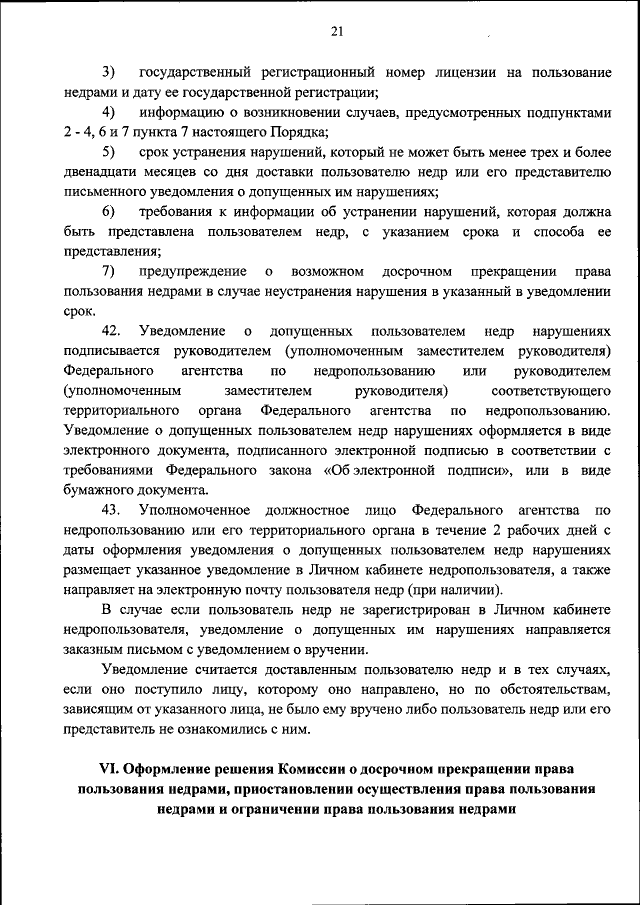 21

3) государственный регистрационный номер лицензии на пользование недрами и дату ее государственной регистрации;

4) информацию о возникновении случаев, предусмотренных подпунктами 2 - 4, 6 и 7 пункта 7 настоящего Порядка;

5) срок устранения нарушений, который не может быть менее трех и более двенадцати месяцев со дня доставки пользователю недр или его представителю письменного уведомления о допущенных им нарушениях;

6) требования к информации об устранении нарушений, которая должна быть представлена пользователем недр, с указанием срока и способа ее представления;

7) предупреждение о возможном досрочном прекращении права пользования недрами в случае неустранения нарушения в указанный в уведомлении срок.

42. Уведомление о допущенных пользователем недр нарушениях подписывается руководителем (уполномоченным заместителем руководителя) Федерального агентства по недропользованию или руководителем (уполномоченным заместителем руководителя) соответствующего территориального органа Федерального агентства по недропользованию. Уведомление о допущенных пользователем недр нарушениях оформляется в виде электронного документа, подписанного электронной подписью в соответствии с требованиями Федерального закона «Об электронной подписи», или в виде бумажного документа.

43. Уполномоченное должностное лицо Федерального агентства по недропользованию или его территориального органа в течение 2 рабочих дней с даты оформления уведомления о допущенных пользователем недр нарушениях размещает указанное уведомление в Личном кабинете недропользователя, а также направляет на электронную почту пользователя недр (при наличии).

В случае если пользователь недр не зарегистрирован в Личном кабинете недропользователя, уведомление о допущенных им нарушениях направляется заказным письмом с уведомлением о вручении.

Уведомление считается доставленным пользователю недр и в тех случаях, если оно поступило лицу, которому оно направлено, но по обстоятельствам, зависящим от указанного лица, не было ему вручено либо пользователь недр или его представитель не ознакомились с ним.

VI. Оформление решения Комиссии о досрочном прекращении права пользования недрами, приостановлении осуществления права пользования недрами и ограничении права пользования недрами